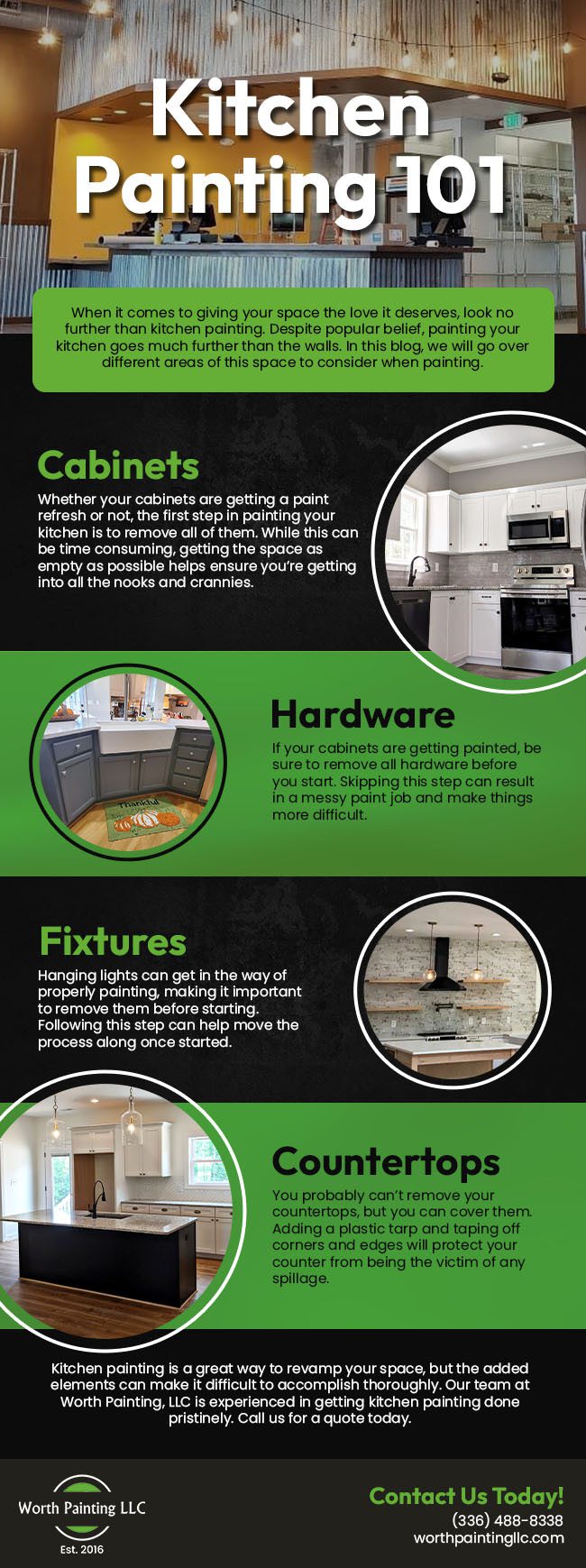 Kitchen Painting 101

When it comes to giving your space the love it deserves, look no further than kitchen painting. Despite popular belief, painting your kitchen goes much further than the walls. In this blog, we will go over different areas of this space to consider when painting.

Cabinets

Whether your cabinets are getting a paint refresh or not, the first step in painting your kitchen is to remove all of them. While this can be time consuming, getting the space as empty as possible helps ensure you're getting into all the nooks and crannies.

Hardware

If your cabinets are getting painted, be sure to remove all hardware before you start. Skipping this step can result in a messy paint job and make things more difficult.

Thankful

Fixtures

Hanging lights can get in the way of properly painting, making it important to remove them before starting. Following this step can help move the process along once started.

Countertops

You probably can't remove your countertops, but you can cover them. Adding a plastic tarp and taping off corners and edges will protect your counter from being the victim of any spillage.

Kitchen painting is a great way to revamp your space, but the added elements can make it difficult to accomplish thoroughly. Our team at Worth Painting, LLC is experienced in getting kitchen painting done pristinely. Call us for a quote today.

Worth Painting LLC
Est. 2016

Contact Us Today!
(336) 488-8338
worthpaintingllc.com